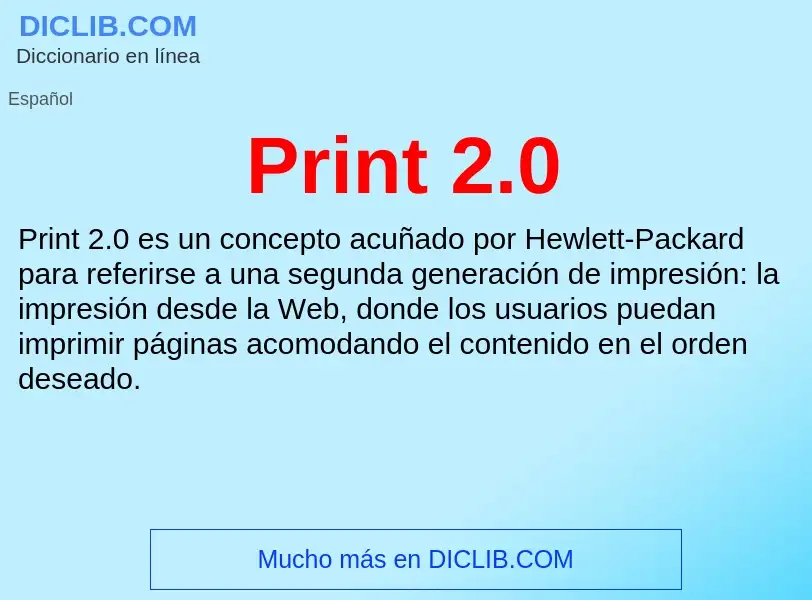 DICLIB.COM
Diccionario en línea

Español

Print 2.0

Print 2.0 es un concepto acuñado por Hewlett-Packard para referirse a una segunda generación de impresión: la impresión desde la Web, donde los usuarios puedan imprimir páginas acomodando el contenido en el orden deseado.

Mucho más en DICLIB.COM